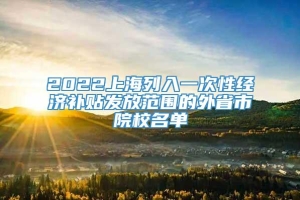 2022上海列入一次性经济补贴发放范围的外省市院校名单